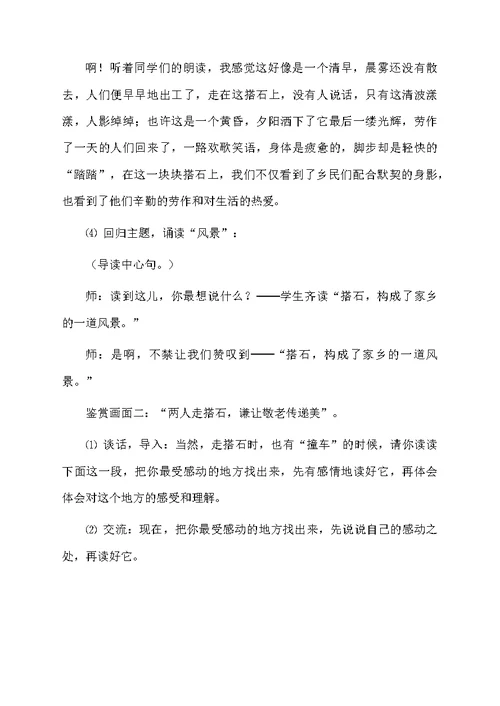 啊！听着同学们的朗读，我感觉这好像是一个清早，晨雾还没有散去，人们便早早地出工了，走在这搭石上，没有人说话，只有这清波漾漾，人影绰绰；也许这是一个黄昏，夕阳洒下了它最后一缕光辉，劳作了一天的人们回来了，一路欢歌笑语，身体是疲惫的，脚步却是轻快的“踏踏”，在这一块块搭石上，我们不仅看到了乡民们配合默契的身影，也看到了他们辛勤的劳作和对生活的热爱。

⑷ 回归主题，诵读“风景”：

（导读中心句。）

师：读到这儿，你最想说什么？——学生齐读“搭石，构成了家乡的一道风景。”

师：是啊，不禁让我们赞叹到——“搭石，构成了家乡的一道风景。”

鉴赏画面二：“两人走搭石，谦让敬老传递美”。

⑴ 谈话，导入：当然，走搭石时，也有“撞车”的时候，请你读读下面这一段，把你最受感动的地方找出来，先有感情地读好它，再体会体会对这个地方的感受和理解。

⑵ 交流：现在，把你最受感动的地方找出来，先说说自己的感动之处，再读好它。